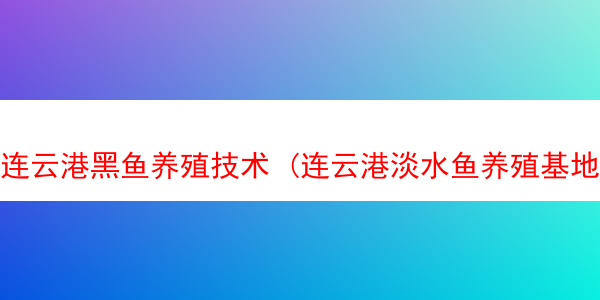 连云港黑鱼养殖技术（连云港淡水鱼养殖基地